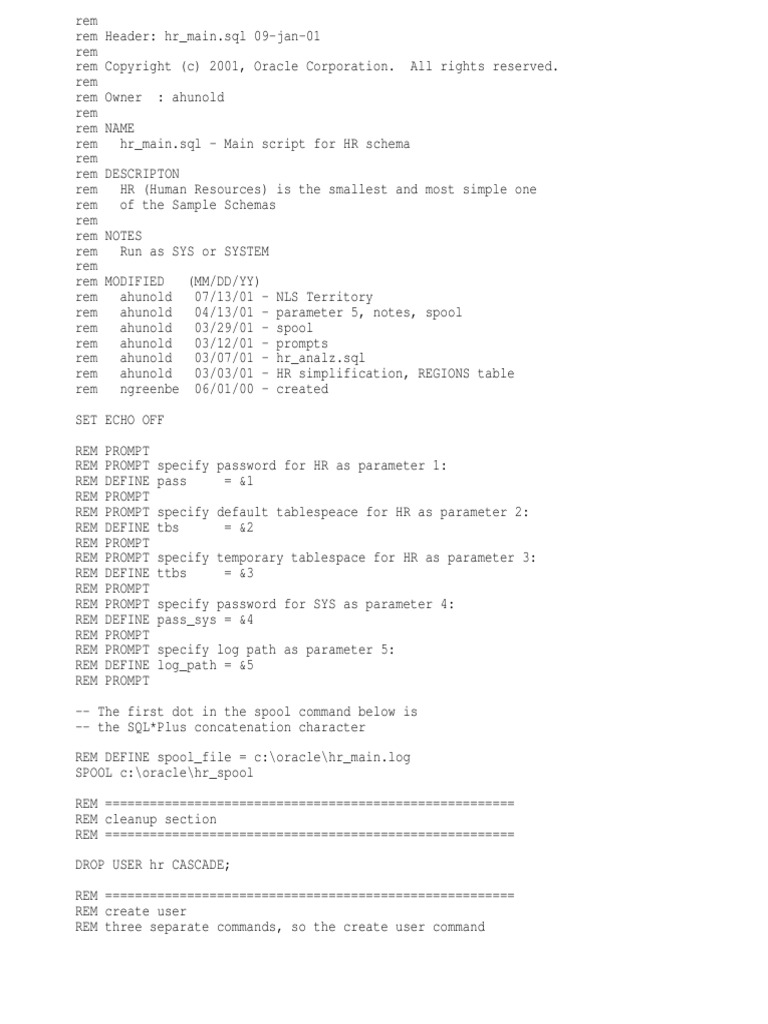 rem
rem Header: hr_main.sql 09-jan-01
rem
rem Copyright (c) 2001, Oracle Corporation.  All rights reserved.
rem
rem Owner  : ahunold
rem
rem NAME
rem   hr_main.sql - Main script for HR schema
rem
rem DESCRIPTON
rem   HR (Human Resources) is the smallest and most simple one
rem   of the Sample Schemas
rem
rem NOTES
rem   Run as SYS or SYSTEM
rem
rem MODIFIED   (MM/DD/YY)
rem   ahunold   07/13/01 - NLS Territory
rem   ahunold   04/13/01 - parameter 5, notes, spool
rem   ahunold   03/29/01 - spool
rem   ahunold   03/12/01 - prompts
rem   ahunold   03/07/01 - hr_analz.sql
rem   ahunold   03/03/01 - HR simplification, REGIONS table
rem   ngreenbe  06/01/00 - created

SET ECHO OFF

REM PROMPT
REM PROMPT specify password for HR as parameter 1:
REM DEFINE pass     = &1
REM PROMPT
REM PROMPT specify default tablespeace for HR as parameter 2:
REM DEFINE tbs      = &2
REM PROMPT
REM PROMPT specify temporary tablespace for HR as parameter 3:
REM DEFINE ttbs     = &3
REM PROMPT
REM PROMPT specify password for SYS as parameter 4:
REM DEFINE pass_sys = &4
REM PROMPT
REM PROMPT specify log path as parameter 5:
REM DEFINE log_path = &5
REM PROMPT

-- The first dot in the spool command below is
-- the SQL*Plus concatenation character

REM DEFINE spool_file = c:\oracle\hr_main.log
SPOOL c:\oracle\hr_spool

REM =======================================================
REM cleanup section
REM =======================================================

DROP USER hr CASCADE;

REM =======================================================
REM create user
REM three separate commands, so the create user command